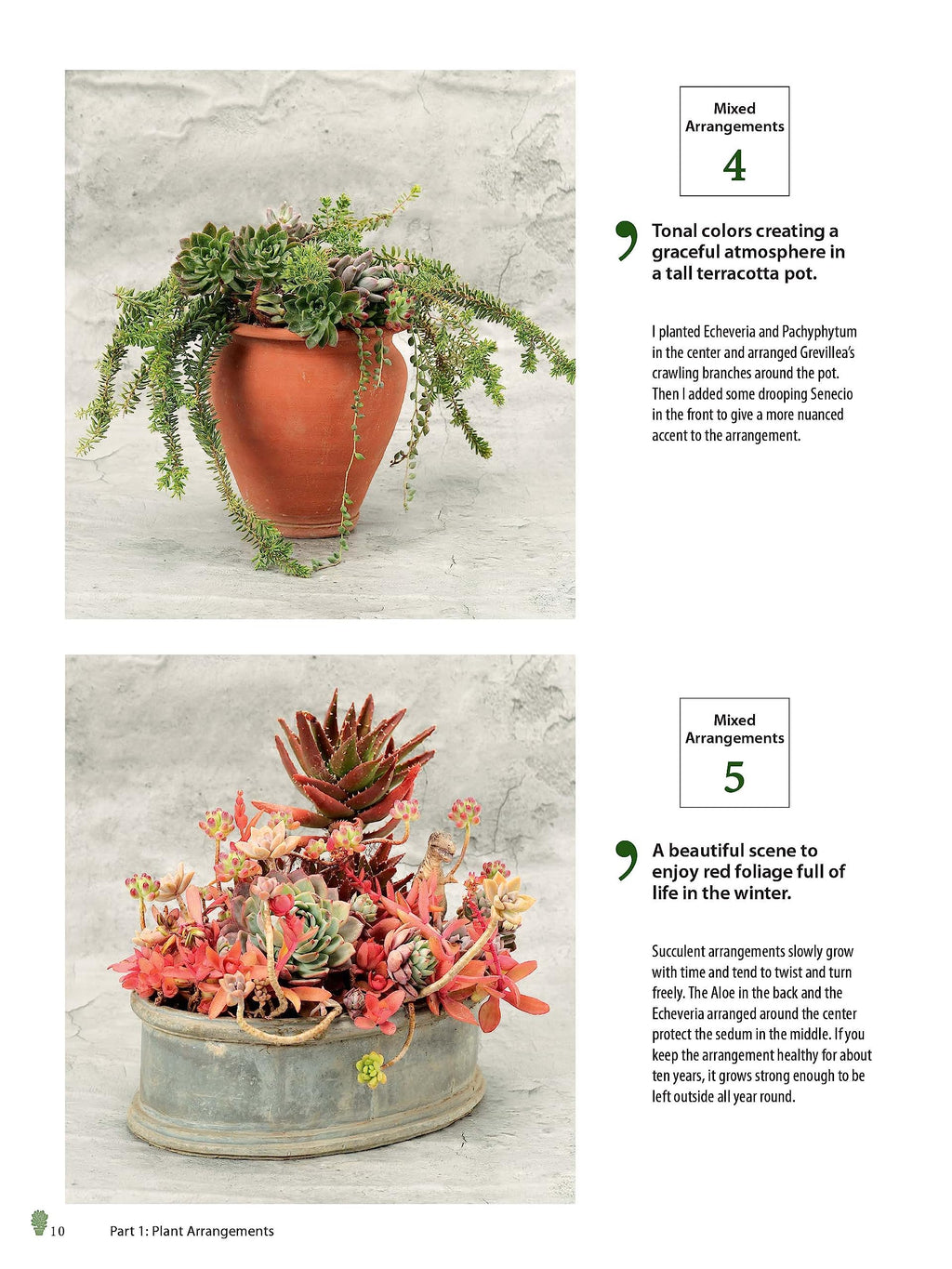 Mixed Arrangements
4

Tonal colors creating a graceful atmosphere in a tall terracotta pot.

I planted Echeveria and Pachyphytum in the center and arranged Grevillea's crawling branches around the pot. Then I added some drooping Senecio in the front to give a more nuanced accent to the arrangement.

Mixed Arrangements
5

A beautiful scene to enjoy red foliage full of life in the winter.

Succulent arrangements slowly grow with time and tend to twist and turn freely. The Aloe in the back and the Echeveria arranged around the center protect the sedum in the middle. If you keep the arrangement healthy for about ten years, it grows strong enough to be left outside all year round.

10 Part 1: Plant Arrangements